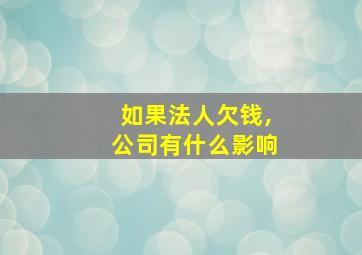 如果法人欠钱，
公司有什么影响